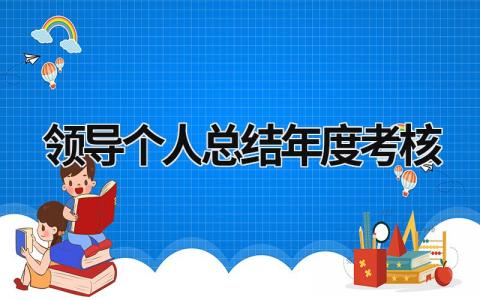 领导个人总结年度考核